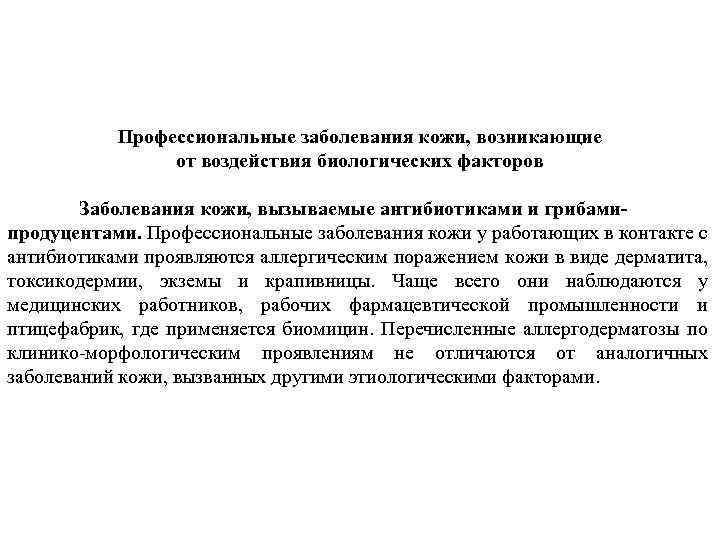 Профессиональные заболевания кожи, возникающие от воздействия биологических факторов

Заболевания кожи, вызываемые антибиотиками и грибами-продуцентами. Профессиональные заболевания кожи у работающих в контакте с антибиотиками проявляются аллергическим поражением кожи в виде дерматита, токсикодермии, экземы и крапивницы. Чаще всего они наблюдаются у медицинских работников, рабочих фармацевтической промышленности и птицефабрик, где применяется биомицин. Перечисленные аллергодерматозы по клинико-морфологическим проявлениям не отличаются от аналогичных заболеваний кожи, вызванных другими этиологическими факторами.